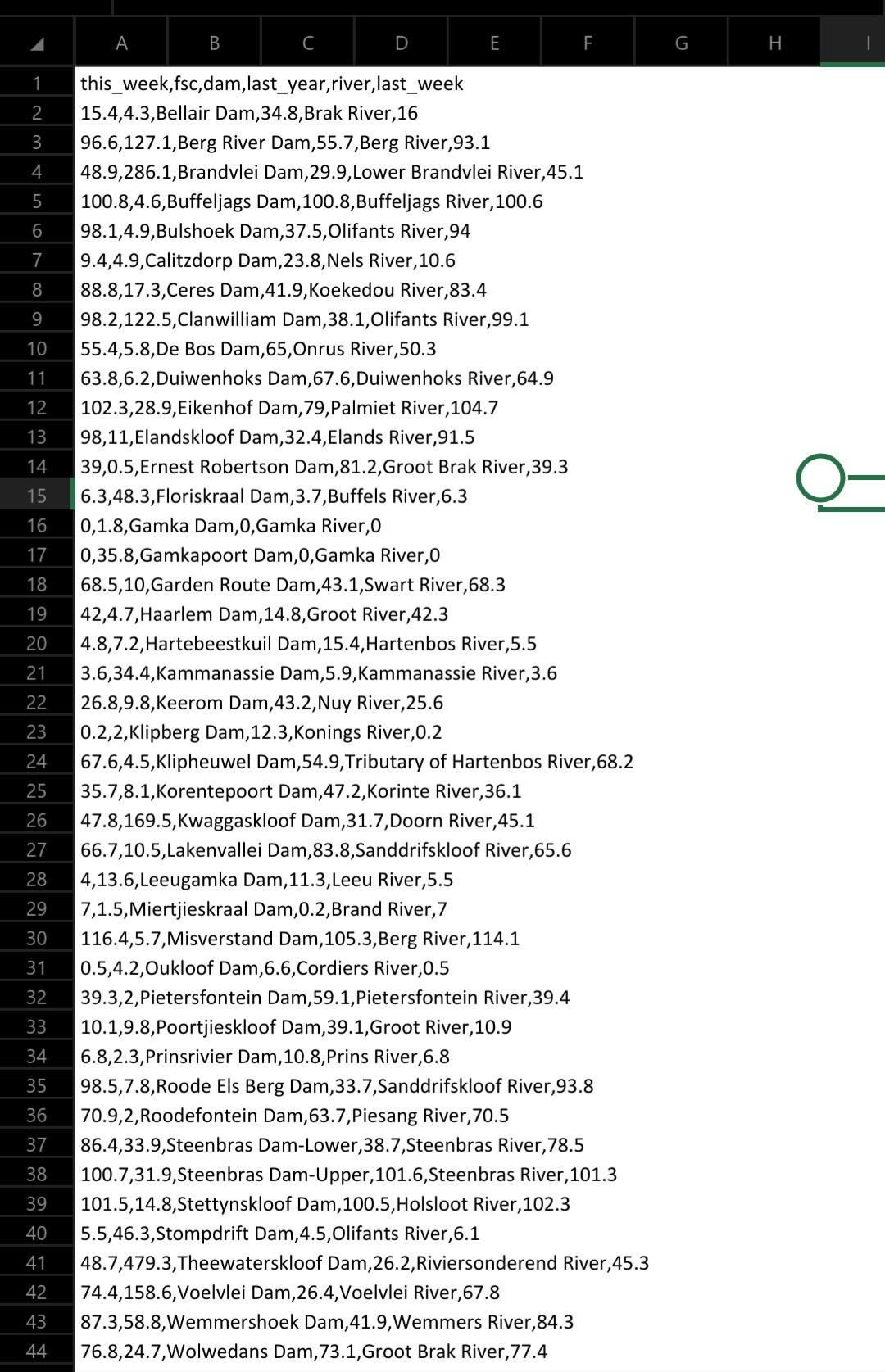 | | A | B | C | D | E | F | G | H | I |
|---|---|---|---|---|---|---|---|---|---|
| 1 | this_week,fsc,dam,last_year,river,last_week | | | | | | | | |
| 2 | 15.4,4.3,Bellair Dam,34.8,Brak River,16 | | | | | | | | |
| 3 | 96.6,127.1,Berg River Dam,55.7,Berg River,93.1 | | | | | | | | |
| 4 | 48.9,286.1,Brandvlei Dam,29.9,Lower Brandvlei River,45.1 | | | | | | | | |
| 5 | 100.8,4.6,Buffeljags Dam,100.8,Buffeljags River,100.6 | | | | | | | | |
| 6 | 98.1,4.9,Bulshoek Dam,37.5,Olifants River,94 | | | | | | | | |
| 7 | 9.4,4.9,Calitzdorp Dam,23.8,Nels River,10.6 | | | | | | | | |
| 8 | 88.8,17.3,Ceres Dam,41.9,Koekedou River,83.4 | | | | | | | | |
| 9 | 98.2,122.5,Clanwilliam Dam,38.1,Olifants River,99.1 | | | | | | | | |
| 10 | 55.4,5.8,De Bos Dam,65,Onrus River,50.3 | | | | | | | | |
| 11 | 63.8,6.2,Duiwenhoks Dam,67.6,Duiwenhoks River,64.9 | | | | | | | | |
| 12 | 102.3,28.9,Eikenhof Dam,79,Palmiet River,104.7 | | | | | | | | |
| 13 | 98,11,Elandskloof Dam,32.4,Elands River,91.5 | | | | | | | | |
| 14 | 39,0.5,Ernest Robertson Dam,81.2,Groot Brak River,39.3 | | | | | | | | |
| 15 | 6.3,48.3,Floriskraal Dam,3.7,Buffels River,6.3 | | | | | | | | |
| 16 | 0,1.8,Gamka Dam,0,Gamka River,0 | | | | | | | | |
| 17 | 0,35.8,Gamkapoort Dam,0,Gamka River,0 | | | | | | | | |
| 18 | 68.5,10,Garden Route Dam,43.1,Swart River,68.3 | | | | | | | | |
| 19 | 42,4.7,Haarlem Dam,14.8,Groot River,42.3 | | | | | | | | |
| 20 | 4.8,7.2,Hartebeestkuil Dam,15.4,Hartenbos River,5.5 | | | | | | | | |
| 21 | 3.6,34.4,Kammanassie Dam,5.9,Kammanassie River,3.6 | | | | | | | | |
| 22 | 26.8,9.8,Keerom Dam,43.2,Nuy River,25.6 | | | | | | | | |
| 23 | 0.2,2,Klipberg Dam,12.3,Konings River,0.2 | | | | | | | | |
| 24 | 67.6,4.5,Klipheuwel Dam,54.9,Tributary of Hartenbos River,68.2 | | | | | | | | |
| 25 | 35.7,8.1,Korentepoort Dam,47.2,Korinte River,36.1 | | | | | | | | |
| 26 | 47.8,169.5,Kwaggaskloof Dam,31.7,Doorn River,45.1 | | | | | | | | |
| 27 | 66.7,10.5,Lakenvallei Dam,83.8,Sanddrifskloof River,65.6 | | | | | | | | |
| 28 | 4,13.6,Leeugamka Dam,11.3,Leeu River,5.5 | | | | | | | | |
| 29 | 7,1.5,Miertjieskraal Dam,0.2,Brand River,7 | | | | | | | | |
| 30 | 116.4,5.7,Misverstand Dam,105.3,Berg River,114.1 | | | | | | | | |
| 31 | 0.5,4.2,Oukloof Dam,6.6,Cordiers River,0.5 | | | | | | | | |
| 32 | 39.3,2,Pietersfontein Dam,59.1,Pietersfontein River,39.4 | | | | | | | | |
| 33 | 10.1,9.8,Poortjieskloof Dam,39.1,Groot River,10.9 | | | | | | | | |
| 34 | 6.8,2.3,Prinsrivier Dam,10.8,Prins River,6.8 | | | | | | | | |
| 35 | 98.5,7.8,Roode Els Berg Dam,33.7,Sanddrifskloof River,93.8 | | | | | | | | |
| 36 | 70.9,2,Roodefontein Dam,63.7,Piesang River,70.5 | | | | | | | | |
| 37 | 86.4,33.9,Steenbras Dam-Lower,38.7,Steenbras River,78.5 | | | | | | | | |
| 38 | 100.7,31.9,Steenbras Dam-Upper,101.6,Steenbras River,101.3 | | | | | | | | |
| 39 | 101.5,14.8,Stettynskloof Dam,100.5,Holsloot River,102.3 | | | | | | | | |
| 40 | 5.5,46.3,Stompdrift Dam,4.5,Olifants River,6.1 | | | | | | | | |
| 41 | 48.7,479.3,Theewaterskloof Dam,26.2,Riviersonderend River,45.3 | | | | | | | | |
| 42 | 74.4,158.6,Voelvlei Dam,26.4,Voelvlei River,67.8 | | | | | | | | |
| 43 | 87.3,58.8,Wemmershoek Dam,41.9,Wemmers River,84.3 | | | | | | | | |
| 44 | 76.8,24.7,Wolwedans Dam,73.1,Groot Brak River,77.4 | | | | | | | | |